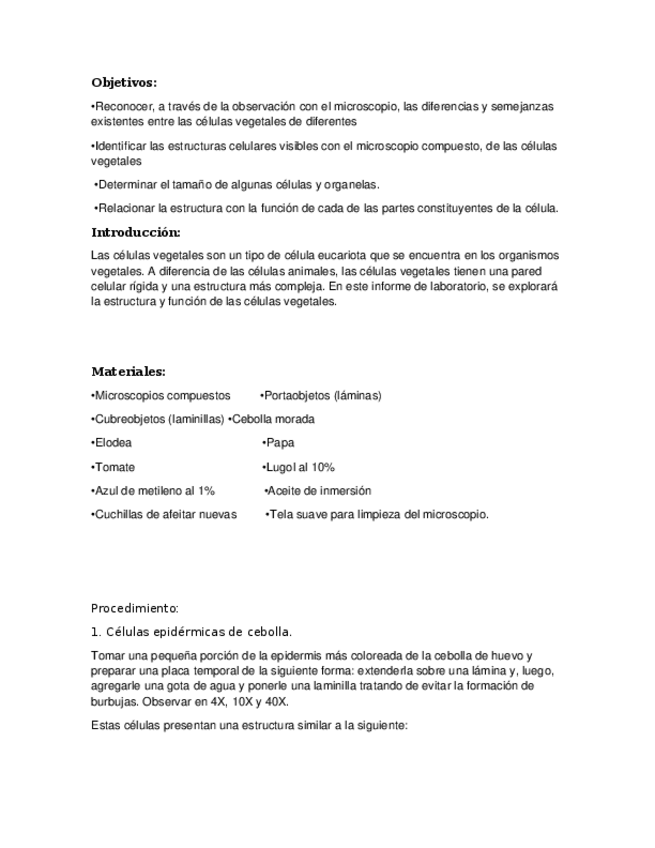 Objetivos:

•Reconocer, a través de la observación con el microscopio, las diferencias y semejanzas existentes entre las células vegetales de diferentes

•Identificar las estructuras celulares visibles con el microscopio compuesto, de las células vegetales

•Determinar el tamaño de algunas células y organelas.

•Relacionar la estructura con la función de cada de las partes constituyentes de la célula.

Introducción:

Las células vegetales son un tipo de célula eucariota que se encuentra en los organismos vegetales. A diferencia de las células animales, las células vegetales tienen una pared celular rígida y una estructura más compleja. En este informe de laboratorio, se explorará la estructura y función de las células vegetales.

Materiales:

•Microscopios compuestos •Portaobjetos (láminas)

•Cubreobjetos (laminillas) •Cebolla morada

•Elodea •Papa

•Tomate •Lugol al 10%

•Azul de metileno al 1% •Aceite de inmersión

•Cuchillas de afeitar nuevas •Tela suave para limpieza del microscopio.

Procedimiento:

1. Células epidérmicas de cebolla.

Tomar una pequeña porción de la epidermis más coloreada de la cebolla de huevo y preparar una placa temporal de la siguiente forma: extenderla sobre una lámina y, luego, agregarle una gota de agua y ponerle una laminilla tratando de evitar la formación de burbujas. Observar en 4X, 10X y 40X.

Estas células presentan una estructura similar a la siguiente: